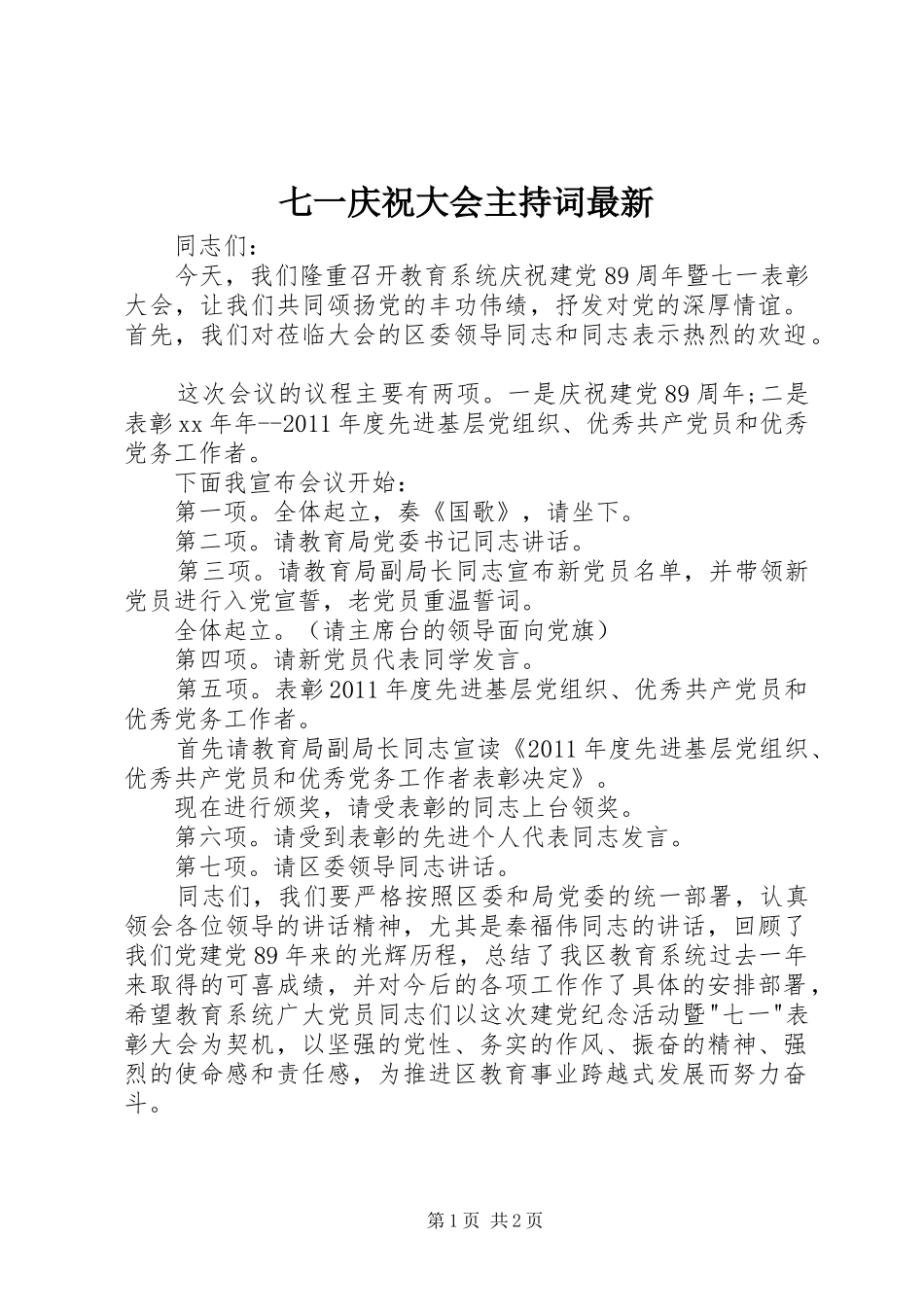 七一庆祝大会主持词最新

同志们：

今天，我们隆重召开教育系统庆祝建党89周年暨七一表彰大会，让我们共同颂扬党的丰功伟绩，抒发对党的深厚情谊。首先，我们对莅临大会的区委领导同志和同志表示热烈的欢迎。

这次会议的议程主要有两项。一是庆祝建党89周年;二是表彰xx年年--2011年度先进基层党组织、优秀共产党员和优秀党务工作者。

下面我宣布会议开始：

第一项。全体起立，奏《国歌》，请坐下。

第二项。请教育局党委书记同志讲话。

第三项。请教育局副局长同志宣布新党员名单，并带领新党员进行入党宣誓，老党员重温誓词。

全体起立。（请主席台的领导面向党旗）

第四项。请新党员代表同学发言。

第五项。表彰2011年度先进基层党组织、优秀共产党员和优秀党务工作者。

首先请教育局副局长同志宣读《2011年度先进基层党组织、优秀共产党员和优秀党务工作者表彰决定》。

现在进行颁奖，请受表彰的同志上台领奖。

第六项。请受到表彰的先进个人代表同志发言。

第七项。请区委领导同志讲话。

同志们，我们要严格按照区委和局党委的统一部署，认真领会各位领导的讲话精神，尤其是秦福伟同志的讲话，回顾了我们党建党89年来的光辉历程，总结了我区教育系统过去一年来取得的可喜成绩，并对今后的各项工作作了具体的安排部署，希望教育系统广大党员同志们以这次建党纪念活动暨"七一"表彰大会为契机，以坚强的党性、务实的作风、振奋的精神、强烈的使命感和责任感，为推进区教育事业跨越式发展而努力奋斗。

第1页 共2页